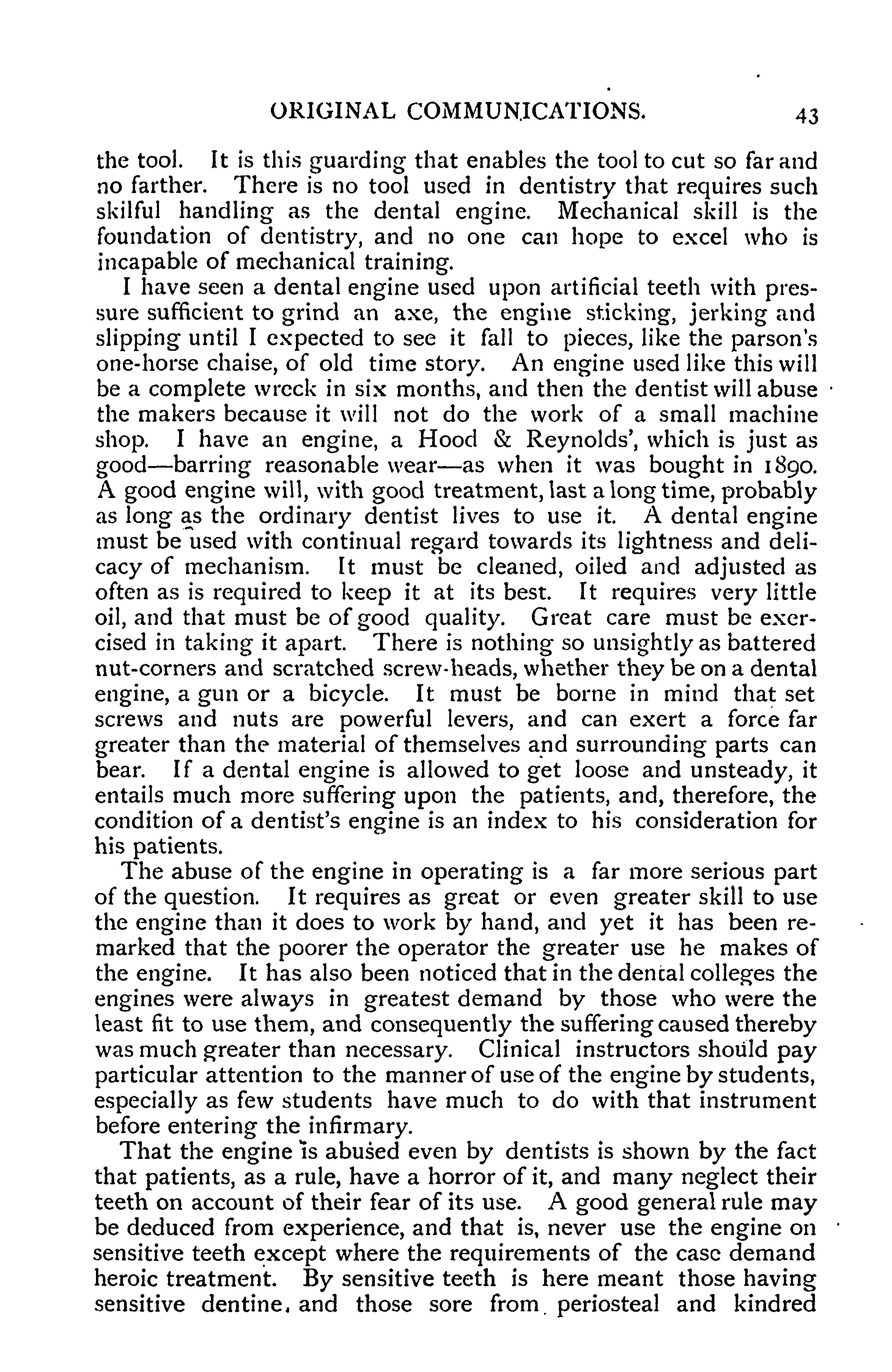 ORIGINAL COMMUNICATIONS. 43

the tool. It is this guarding that enables the tool to cut so far and no farther. There is no tool used in dentistry that requires such skilful handling as the dental engine. Mechanical skill is the foundation of dentistry, and no one can hope to excel who is incapable of mechanical training.

I have seen a dental engine used upon artificial teeth with pressure sufficient to grind an axe, the engine sticking, jerking and slipping until I expected to see it fall to pieces, like the parson's one-horse chaise, of old time story. An engine used like this will be a complete wreck in six months, and then the dentist will abuse the makers because it will not do the work of a small machine shop. I have an engine, a Hood & Reynolds', which is just as good—barring reasonable wear—as when it was bought in 1890. A good engine will, with good treatment, last a long time, probably as long as the ordinary dentist lives to use it. A dental engine must be used with continual regard towards its lightness and delicacy of mechanism. It must be cleaned, oiled and adjusted as often as is required to keep it at its best. It requires very little oil, and that must be of good quality. Great care must be exercised in taking it apart. There is nothing so unsightly as battered nut-corners and scratched screw-heads, whether they be on a dental engine, a gun or a bicycle. It must be borne in mind that set screws and nuts are powerful levers, and can exert a force far greater than the material of themselves and surrounding parts can bear. If a dental engine is allowed to get loose and unsteady, it entails much more suffering upon the patients, and, therefore, the condition of a dentist's engine is an index to his consideration for his patients.

The abuse of the engine in operating is a far more serious part of the question. It requires as great or even greater skill to use the engine than it does to work by hand, and yet it has been remarked that the poorer the operator the greater use he makes of the engine. It has also been noticed that in the dental colleges the engines were always in greatest demand by those who were the least fit to use them, and consequently the suffering caused thereby was much greater than necessary. Clinical instructors should pay particular attention to the manner of use of the engine by students, especially as few students have much to do with that instrument before entering the infirmary.

That the engine is abused even by dentists is shown by the fact that patients, as a rule, have a horror of it, and many neglect their teeth on account of their fear of its use. A good general rule may be deduced from experience, and that is, never use the engine on sensitive teeth except where the requirements of the case demand heroic treatment. By sensitive teeth is here meant those having sensitive dentine, and those sore from periosteal and kindred